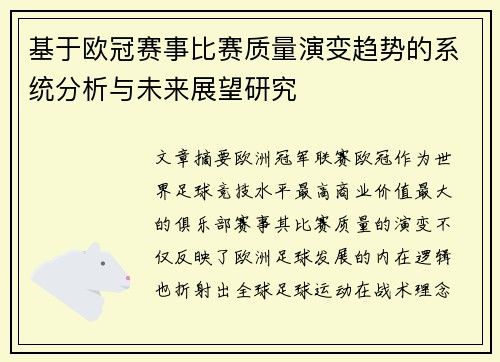 基于欧冠赛事比赛质量演变趋势的系统分析与未来展望研究

文章摘要欧洲冠军联赛欧冠作为世界足球竞技水平最高商业价值最大的俱乐部赛事其比赛质量的演变不仅反映了欧洲足球发展的内在逻辑也折射出全球足球运动在战术理念